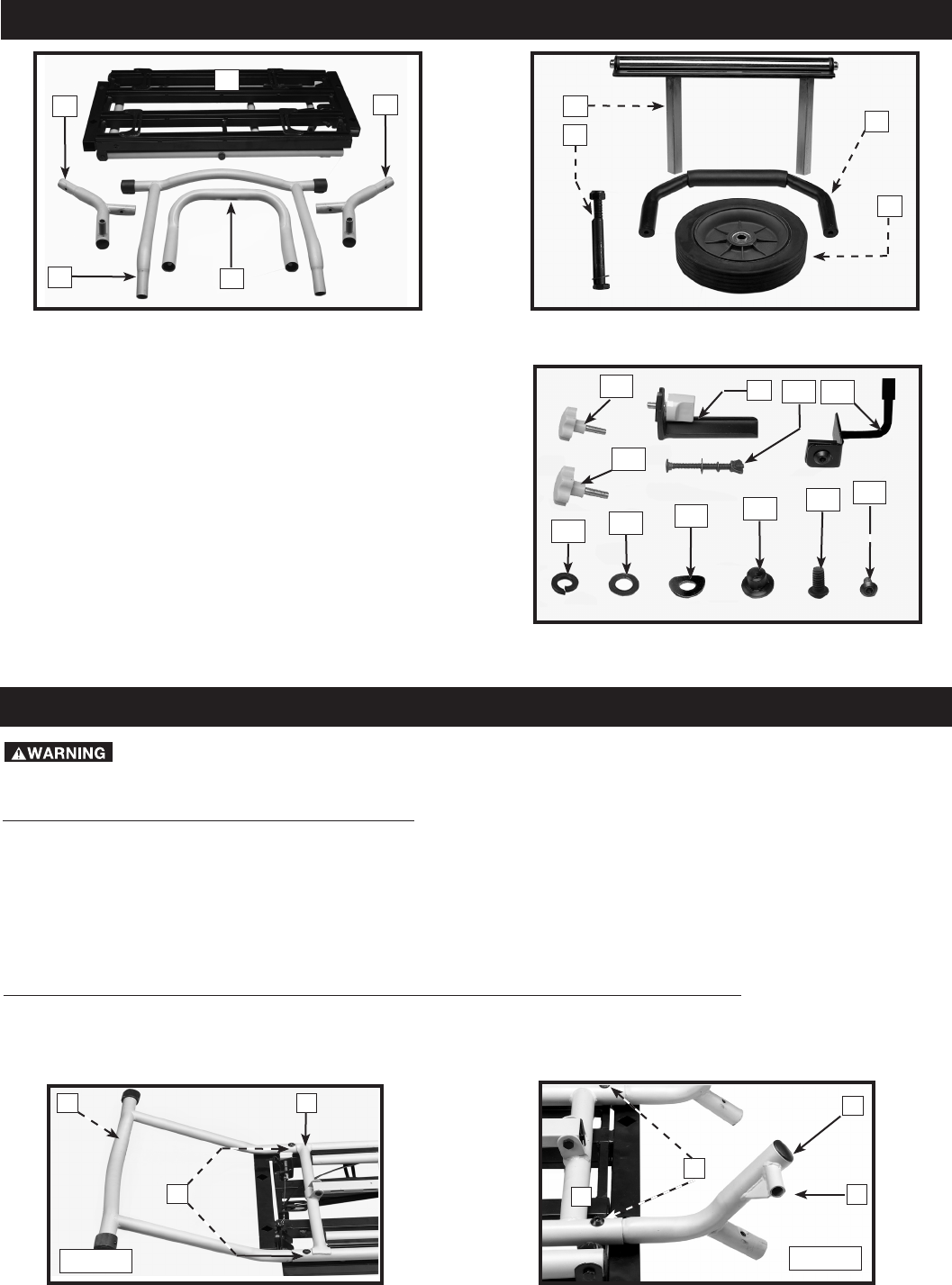 WARNING